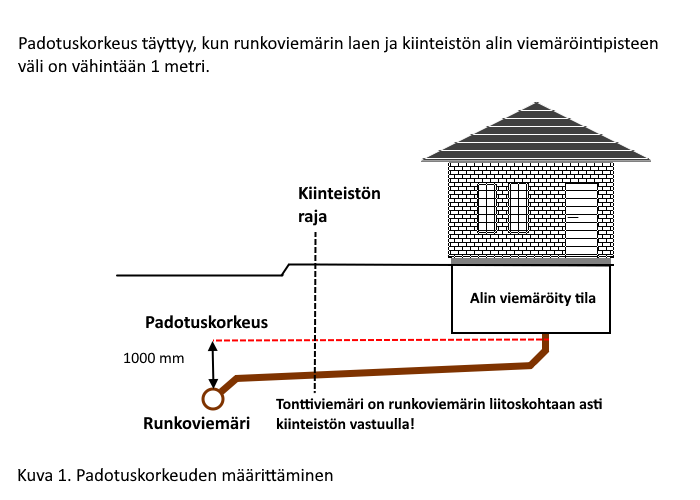 Padotuskorkeus täyttyy, kun runkoviemärin laen ja kiinteistön alin viemäröintipisteen väli on vähintään 1 metri.

Kiinteistön raja

Alin viemäröity tila

Padotuskorkeus

1000 mm

Runkoviemäri

Tonttiviemäri on runkoviemärin liitoskohtaan asti kiinteistön vastuulla!

Kuva 1. Padotuskorkeuden määrittäminen